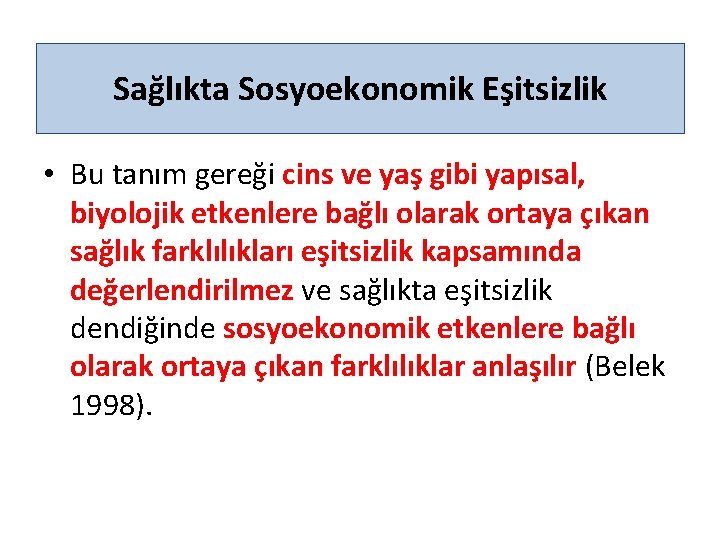 Sağlıkta Sosyoekonomik Eşitsizlik

• Bu tanım gereği cins ve yaş gibi yapısal, biyolojik etkenlere bağlı olarak ortaya çıkan sağlık farklılıkları eşitsizlik kapsamında değerlendirilmez ve sağlıkta eşitsizlik dendiğinde sosyoekonomik etkenlere bağlı olarak ortaya çıkan farklılıklar anlaşılır (Belek 1998).